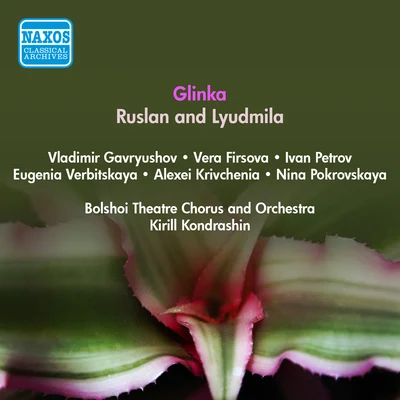 NAXOS
CLASSICAL ARCHIVES

Glinka
Ruslan and Lyudmila

Vladimir Gavryushov • Vera Firsova • Ivan Petrov
Eugenia Verbitskaya • Alexei Krivchenia • Nina Pokrovskaya

Bolshoi Theatre Chorus and Orchestra
Kirill Kondrashin